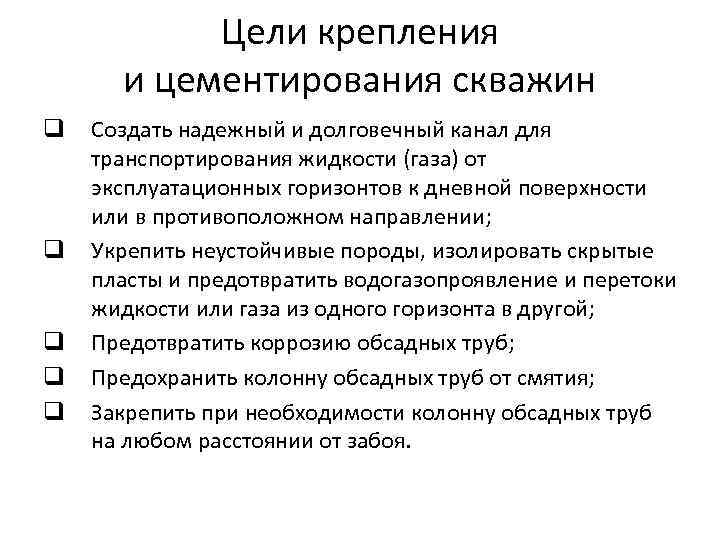 Цели крепления и цементирования скважин

❑ Создать надежный и долговечный канал для транспортирования жидкости (газа) от эксплуатационных горизонтов к дневной поверхности или в противоположном направлении;

❑ Укрепить неустойчивые породы, изолировать скрытые пласты и предотвратить водогазопроявление и перетоки жидкости или газа из одного горизонта в другой;

❑ Предотвратить коррозию обсадных труб;

❑ Предохранить колонну обсадных труб от смятия;

❑ Закрепить при необходимости колонну обсадных труб на любом расстоянии от забоя.